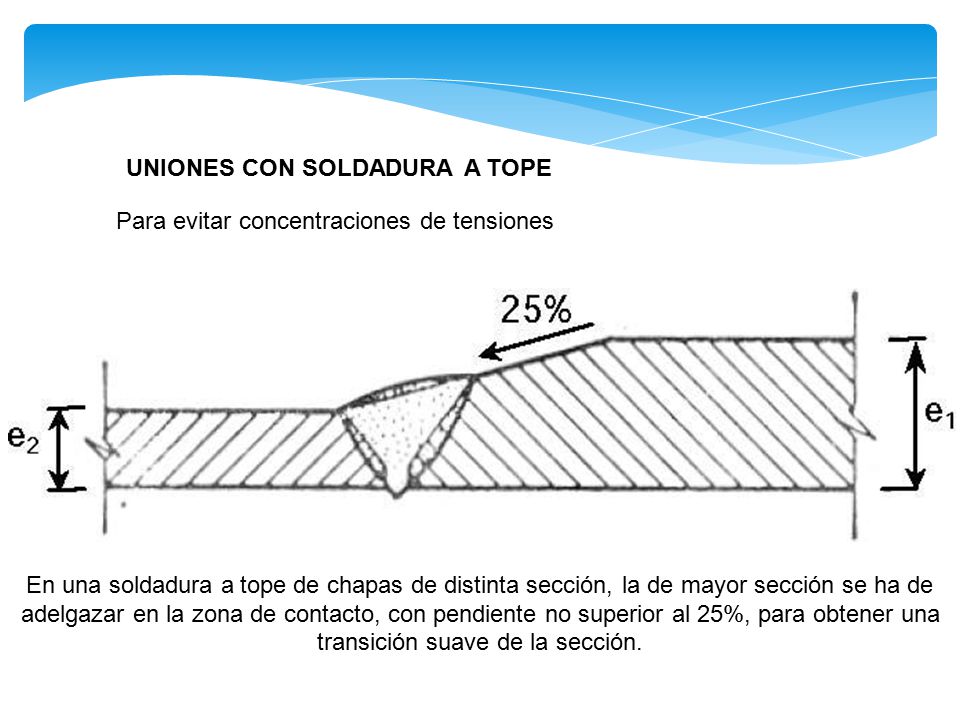 UNIONES CON SOLDADURA A TOPE

Para evitar concentraciones de tensiones

25%

$e_2$

$e_1$

En una soldadura a tope de chapas de distinta sección, la de mayor sección se ha de adelgazar en la zona de contacto, con pendiente no superior al 25%, para obtener una transición suave de la sección.